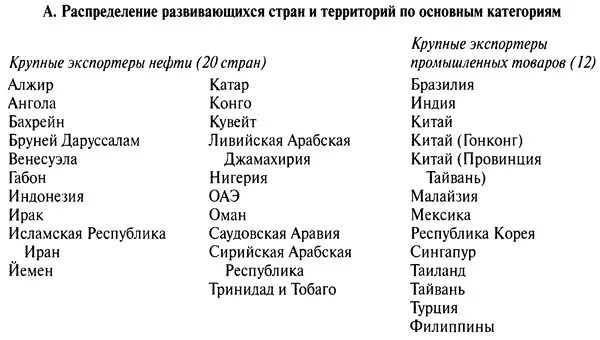 А. Распределение развивающихся стран и территорий по основным категориям

Крупные экспортеры нефти (20 стран)

Алжир
Ангола
Бахрейн
Бруней Даруссалам
Венесуэла
Габон
Индонезия
Ирак
Исламская Республика Иран
Йемен

Катар
Конго
Кувейт
Ливийская Арабская Джамахирия
Нигерия
ОАЭ
Оман
Саудовская Аравия
Сирийская Арабская Республика
Тринидад и Тобаго

Крупные экспортеры промышленных товаров (12)

Бразилия
Индия
Китай
Китай (Гонконг)
Китай (Провинция Тайвань)
Малайзия
Мексика
Республика Корея
Сингапур
Таиланд
Тайвань
Турция
Филиппины